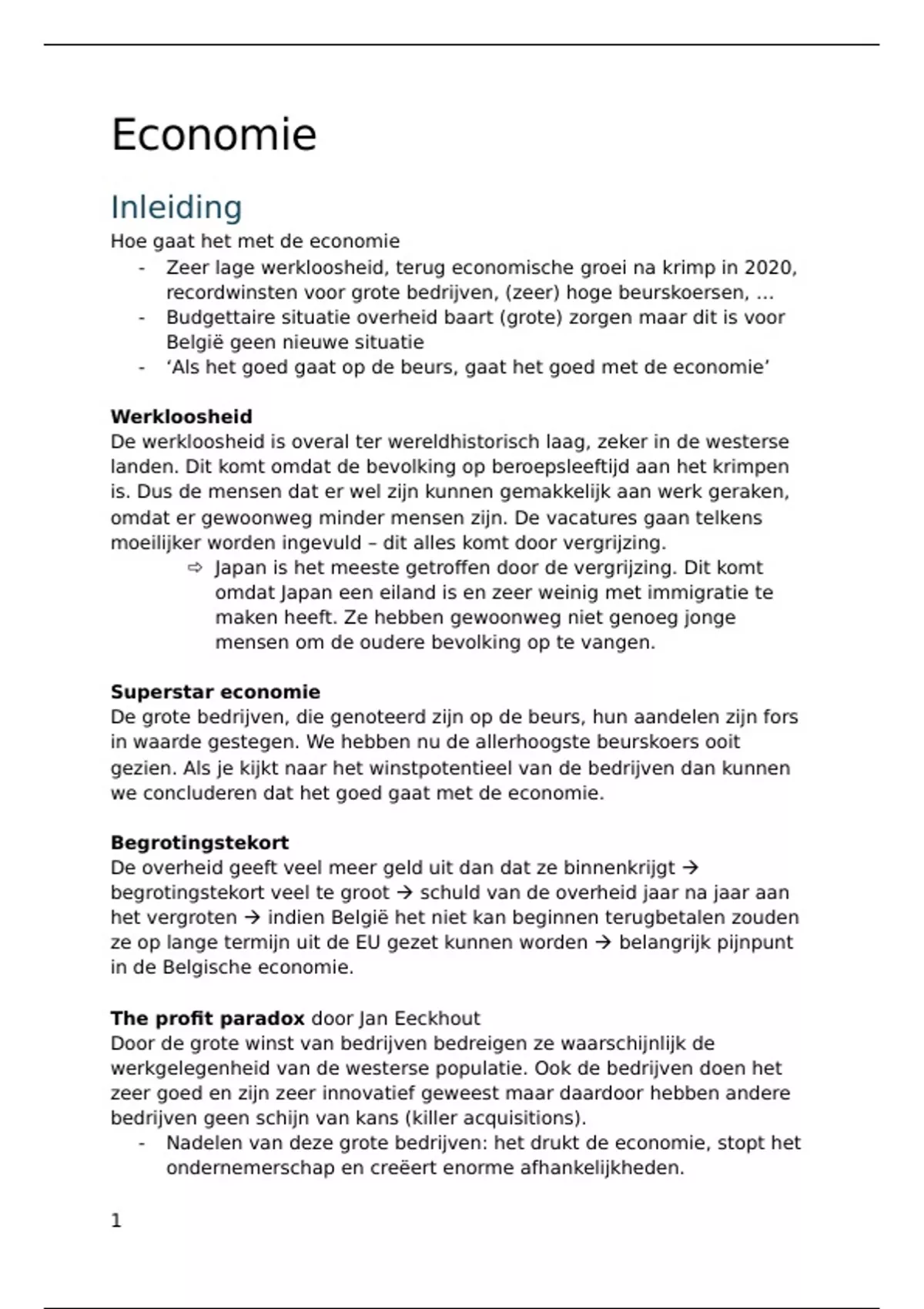 Economie

Inleiding

Hoe gaat het met de economie

- Zeer lage werkloosheid, terug economische groei na krimp in 2020, recordwinsten voor grote bedrijven, (zeer) hoge beurskoersen, …
- Budgettaire situatie overheid baart (grote) zorgen maar dit is voor België geen nieuwe situatie
- 'Als het goed gaat op de beurs, gaat het goed met de economie'

Werkloosheid

De werkloosheid is overal ter wereldhistorisch laag, zeker in de westerse landen. Dit komt omdat de bevolking op beroepsleeftijd aan het krimpen is. Dus de mensen dat er wel zijn kunnen gemakkelijk aan werk geraken, omdat er gewoonweg minder mensen zijn. De vacatures gaan telkens moeilijker worden ingevuld – dit alles komt door vergrijzing.

⇨ Japan is het meeste getroffen door de vergrijzing. Dit komt omdat Japan een eiland is en zeer weinig met immigratie te maken heeft. Ze hebben gewoonweg niet genoeg jonge mensen om de oudere bevolking op te vangen.

Superstar economie

De grote bedrijven, die genoteerd zijn op de beurs, hun aandelen zijn fors in waarde gestegen. We hebben nu de allerhoogste beurskoers ooit gezien. Als je kijkt naar het winstpotentieel van de bedrijven dan kunnen we concluderen dat het goed gaat met de economie.

Begrotingstekort

De overheid geeft veel meer geld uit dan dat ze binnenkrijgt → begrotingstekort veel te groot → schuld van de overheid jaar na jaar aan het vergroten → indien België het niet kan beginnen terugbetalen zouden ze op lange termijn uit de EU gezet kunnen worden → belangrijk pijnpunt in de Belgische economie.

The profit paradox door Jan Eeckhout

Door de grote winst van bedrijven bedreigen ze waarschijnlijk de werkgelegenheid van de westerse populatie. Ook de bedrijven doen het zeer goed en zijn zeer innovatief geweest maar daardoor hebben andere bedrijven geen schijn van kans (killer acquisitions).

- Nadelen van deze grote bedrijven: het drukt de economie, stopt het ondernemerschap en creëert enorme afhankelijkheden.

1